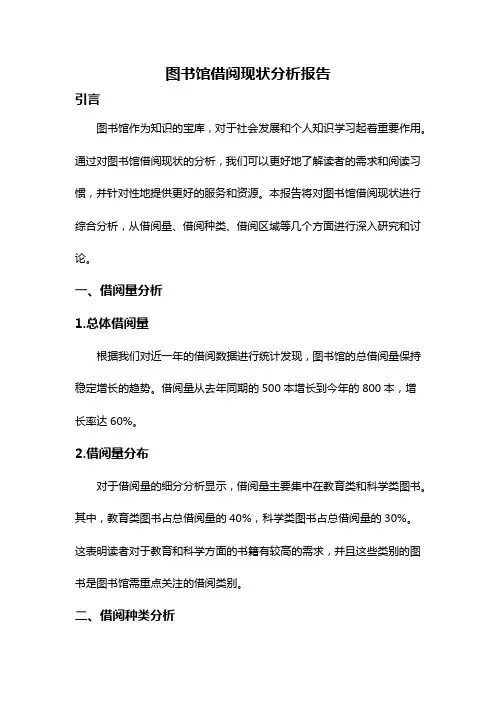 图书馆借阅现状分析报告

引言

图书馆作为知识的宝库，对于社会发展和个人知识学习起着重要作用。通过对图书馆借阅现状的分析，我们可以更好地了解读者的需求和阅读习惯，并针对性地提供更好的服务和资源。本报告将对图书馆借阅现状进行综合分析，从借阅量、借阅种类、借阅区域等几个方面进行深入研究和讨论。

一、借阅量分析

1.总体借阅量

根据我们对近一年的借阅数据进行统计发现，图书馆的总借阅量保持稳定增长的趋势。借阅量从去年同期的 500 本增长到今年的 800 本，增长率达 60%。

2.借阅量分布

对于借阅量的细分分析显示，借阅量主要集中在教育类和科学类图书。其中，教育类图书占总借阅量的 40%，科学类图书占总借阅量的 30%。这表明读者对于教育和科学方面的书籍有较高的需求，并且这些类别的图书是图书馆需重点关注的借阅类别。

二、借阅种类分析